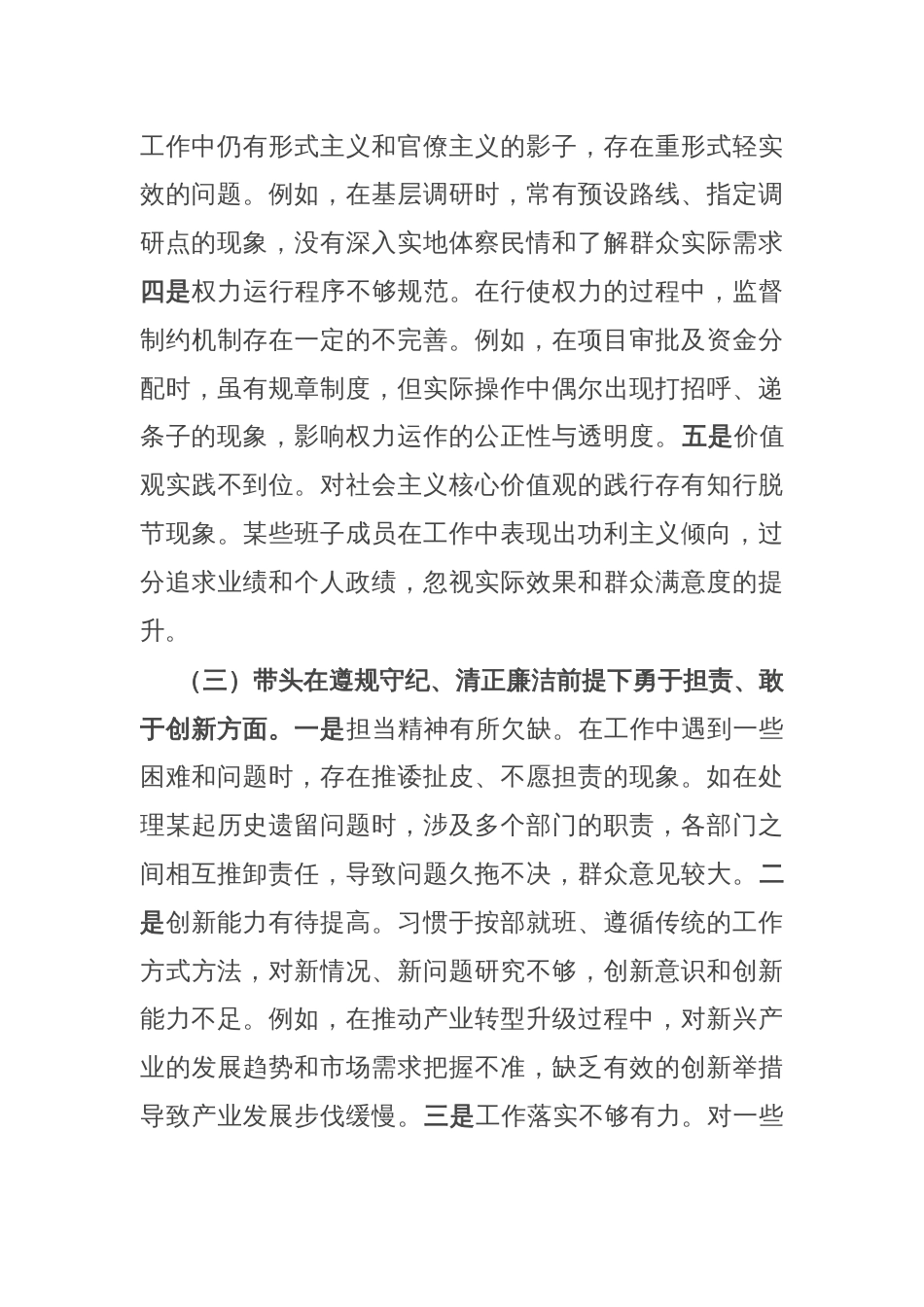 工作中仍有形式主义和官僚主义的影子，存在重形式轻实效的问题。例如，在基层调研时，常有预设路线、指定调研点的现象，没有深入实地体察民情和了解群众实际需求四是权力运行程序不够规范。在行使权力的过程中，监督制约机制存在一定的不完善。例如，在项目审批及资金分配时，虽有规章制度，但实际操作中偶尔出现打招呼、递条子的现象，影响权力运作的公正性与透明度。五是价值观实践不到位。对社会主义核心价值观的践行存有知行脱节现象。某些班子成员在工作中表现出功利主义倾向，过分追求业绩和个人政绩，忽视实际效果和群众满意度的提升。

（三）带头在遵规守纪、清正廉洁前提下勇于担责、敢于创新方面。一是担当精神有所欠缺。在工作中遇到一些困难和问题时，存在推诿扯皮、不愿担责的现象。如在处理某起历史遗留问题时，涉及多个部门的职责，各部门之间相互推卸责任，导致问题久拖不决，群众意见较大。二是创新能力有待提高。习惯于按部就班、遵循传统的工作方式方法，对新情况、新问题研究不够，创新意识和创新能力不足。例如，在推动产业转型升级过程中，对新兴产业的发展趋势和市场需求把握不准，缺乏有效的创新举措导致产业发展步伐缓慢。三是工作落实不够有力。对一些